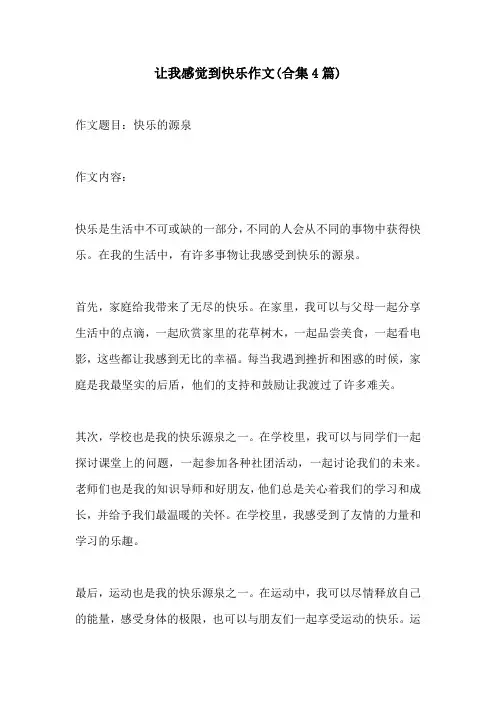 让我感觉到快乐作文(合集4篇)

作文题目：快乐的源泉

作文内容：

快乐是生活中不可或缺的一部分，不同的人会从不同的事物中获得快乐。在我的生活中，有许多事物让我感受到快乐的源泉。

首先，家庭给我带来了无尽的快乐。在家里，我可以与父母一起分享生活中的点滴，一起欣赏家里的花草树木，一起品尝美食，一起看电影，这些都让我感到无比的幸福。每当我遇到挫折和困惑的时候，家庭是我最坚实的后盾，他们的支持和鼓励让我渡过了许多难关。

其次，学校也是我的快乐源泉之一。在学校里，我可以与同学们一起探讨课堂上的问题，一起参加各种社团活动，一起讨论我们的未来。老师们也是我的知识导师和好朋友，他们总是关心着我们的学习和成长，并给予我们最温暖的关怀。在学校里，我感受到了友情的力量和学习的乐趣。

最后，运动也是我的快乐源泉之一。在运动中，我可以尽情释放自己的能量，感受身体的极限，也可以与朋友们一起享受运动的快乐。运